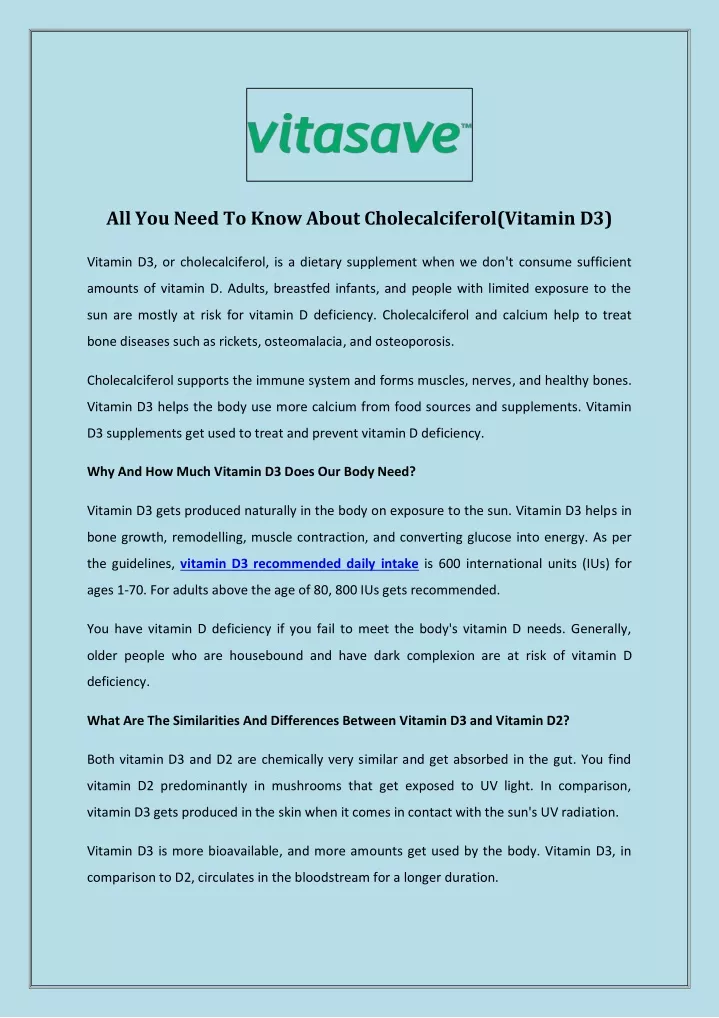 vitasave™

All You Need To Know About Cholecalciferol(Vitamin D3)

Vitamin D3, or cholecalciferol, is a dietary supplement when we don't consume sufficient amounts of vitamin D. Adults, breastfed infants, and people with limited exposure to the sun are mostly at risk for vitamin D deficiency. Cholecalciferol and calcium help to treat bone diseases such as rickets, osteomalacia, and osteoporosis.

Cholecalciferol supports the immune system and forms muscles, nerves, and healthy bones. Vitamin D3 helps the body use more calcium from food sources and supplements. Vitamin D3 supplements get used to treat and prevent vitamin D deficiency.

Why And How Much Vitamin D3 Does Our Body Need?

Vitamin D3 gets produced naturally in the body on exposure to the sun. Vitamin D3 helps in bone growth, remodelling, muscle contraction, and converting glucose into energy. As per the guidelines, vitamin D3 recommended daily intake is 600 international units (IUs) for ages 1-70. For adults above the age of 80, 800 IUs gets recommended.

You have vitamin D deficiency if you fail to meet the body's vitamin D needs. Generally, older people who are housebound and have dark complexion are at risk of vitamin D deficiency.

What Are The Similarities And Differences Between Vitamin D3 and Vitamin D2?

Both vitamin D3 and D2 are chemically very similar and get absorbed in the gut. You find vitamin D2 predominantly in mushrooms that get exposed to UV light. In comparison, vitamin D3 gets produced in the skin when it comes in contact with the sun's UV radiation.

Vitamin D3 is more bioavailable, and more amounts get used by the body. Vitamin D3, in comparison to D2, circulates in the bloodstream for a longer duration.